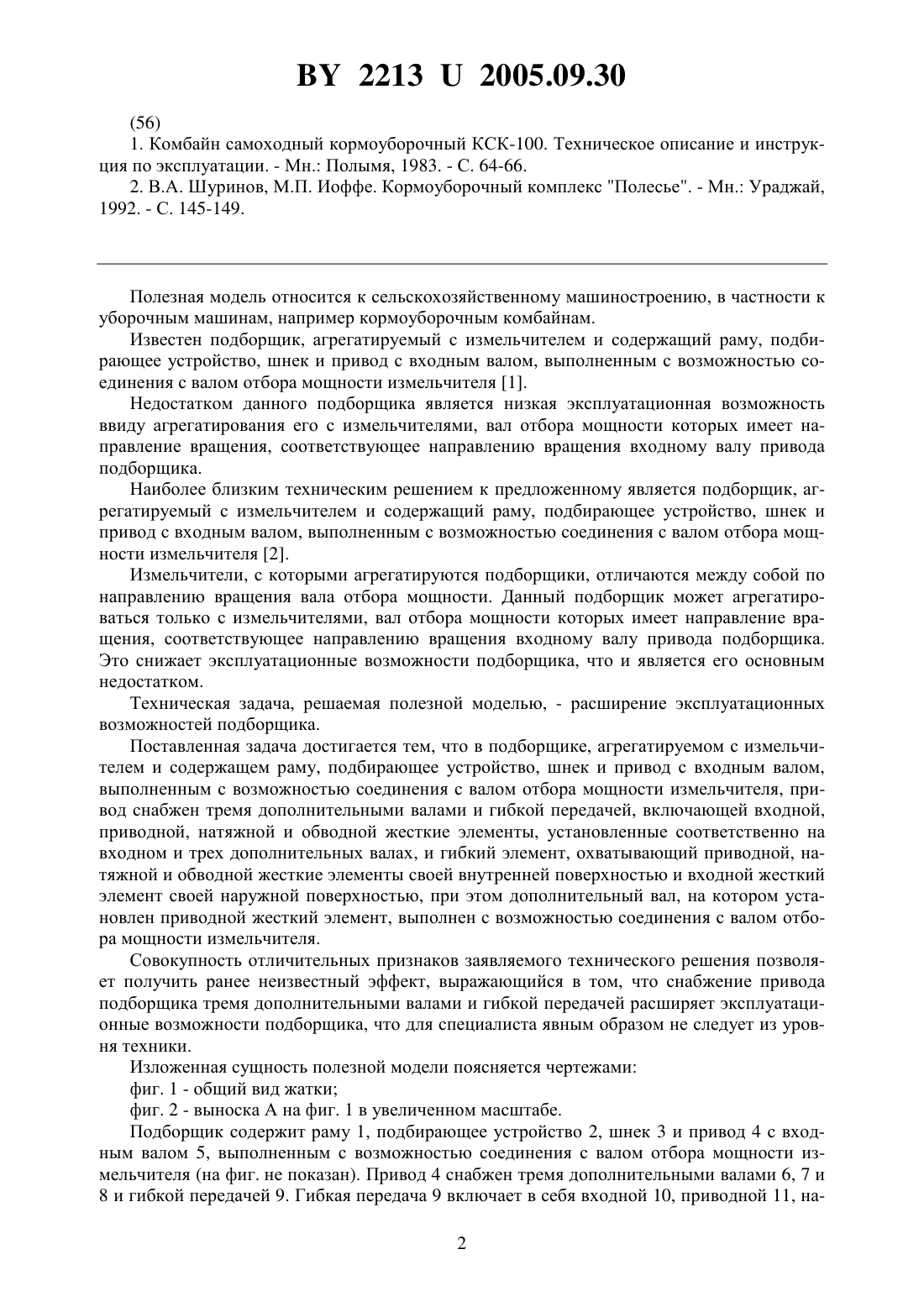 BY 2213 U 2005.09.30

(56)

1. Комбайн самоходный кормоуборочный КСК-100. Техническое описание и инструкция по эксплуатации. - Мн.: Полымя, 1983. - С. 64-66.

2. В.А. Шуринов, М.П. Иоффе. Кормоуборочный комплекс "Полесье". - Мн.: Ураджай, 1992. - С. 145-149.

Полезная модель относится к сельскохозяйственному машиностроению, в частности к уборочным машинам, например кормоуборочным комбайнам.

Известен подборщик, агрегатируемый с измельчителем и содержащий раму, подбирающее устройство, шнек и привод с входным валом, выполненным с возможностью соединения с валом отбора мощности измельчителя [1].

Недостатком данного подборщика является низкая эксплуатационная возможность ввиду агрегатирования его с измельчителями, вал отбора мощности которых имеет направление вращения, соответствующее направлению вращения входному валу привода подборщика.

Наиболее близким техническим решением к предложенному является подборщик, агрегатируемый с измельчителем и содержащий раму, подбирающее устройство, шнек и привод с входным валом, выполненным с возможностью соединения с валом отбора мощности измельчителя [2].

Измельчители, с которыми агрегатируются подборщики, отличаются между собой по направлению вращения вала отбора мощности. Данный подборщик может агрегатироваться только с измельчителями, вал отбора мощности которых имеет направление вращения, соответствующее направлению вращения входному валу привода подборщика. Это снижает эксплуатационные возможности подборщика, что и является его основным недостатком.

Техническая задача, решаемая полезной моделью, - расширение эксплуатационных возможностей подборщика.

Поставленная задача достигается тем, что в подборщике, агрегатируемом с измельчителем и содержащем раму, подбирающее устройство, шнек и привод с входным валом, выполненным с возможностью соединения с валом отбора мощности измельчителя, привод снабжен тремя дополнительными валами и гибкой передачей, включающей входной, приводной, натяжной и обводной жесткие элементы, установленные соответственно на входном и трех дополнительных валах, и гибкий элемент, охватывающий приводной, натяжной и обводной жесткие элементы своей внутренней поверхностью и входной жесткий элемент своей наружной поверхностью, при этом дополнительный вал, на котором установлен приводной жесткий элемент, выполнен с возможностью соединения с валом отбора мощности измельчителя.

Совокупность отличительных признаков заявляемого технического решения позволяет получить ранее неизвестный эффект, выражающийся в том, что снабжение привода подборщика тремя дополнительными валами и гибкой передачей расширяет эксплуатационные возможности подборщика, что для специалиста явным образом не следует из уровня техники.

Изложенная сущность полезной модели поясняется чертежами:

фиг. 1 - общий вид жатки;

фиг. 2 - выноска А на фиг. 1 в увеличенном масштабе.

Подборщик содержит раму 1, подбирающее устройство 2, шнек 3 и привод 4 с входным валом 5, выполненным с возможностью соединения с валом отбора мощности измельчителя (на фиг. не показан). Привод 4 снабжен тремя дополнительными валами 6, 7 и 8 и гибкой передачей 9. Гибкая передача 9 включает в себя входной 10, приводной 11, на-

2